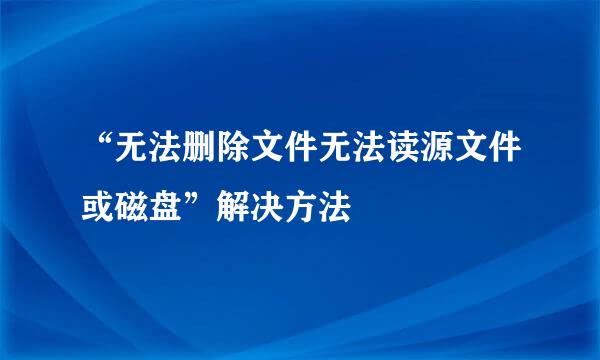 “无法删除文件无法读源文件或磁盘”解决方法